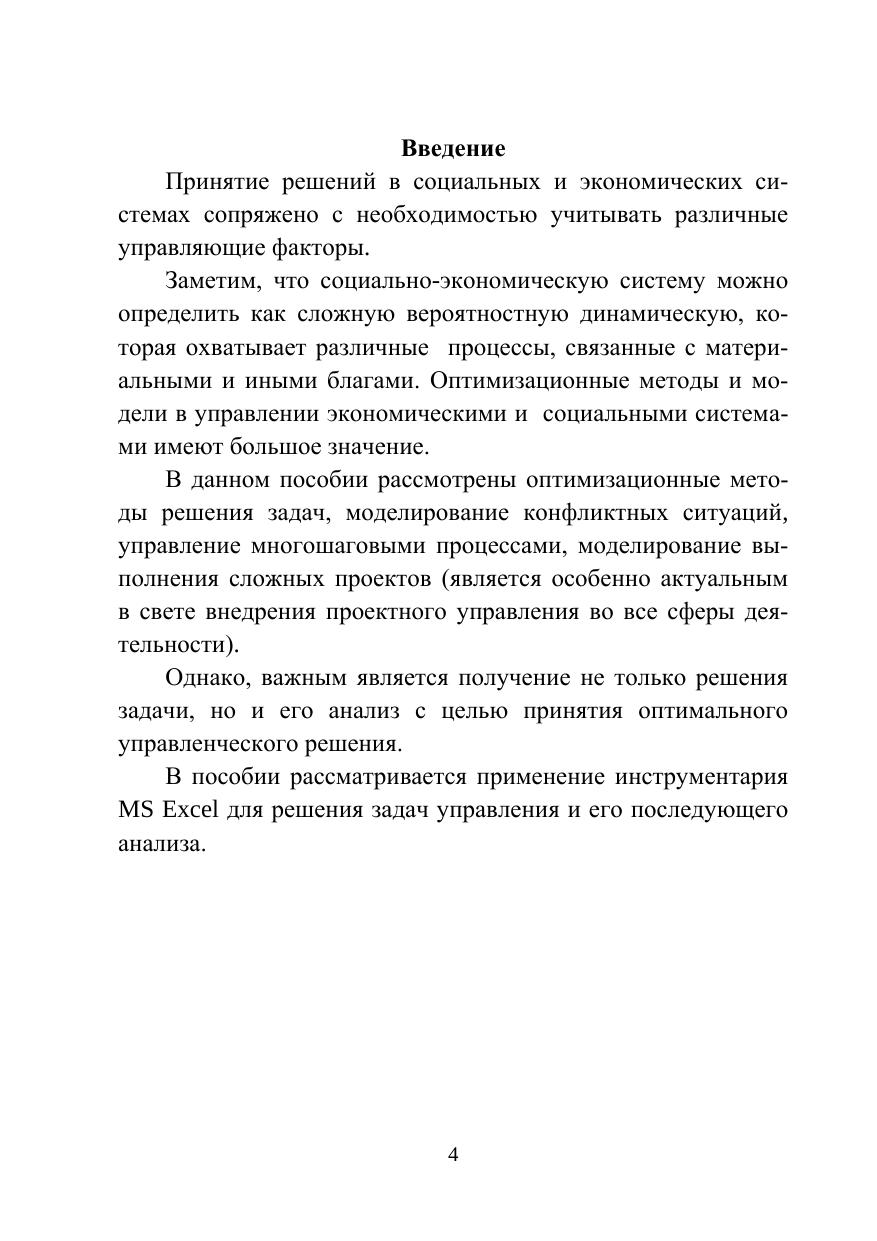 Введение

Принятие решений в социальных и экономических системах сопряжено с необходимостью учитывать различные управляющие факторы.

Заметим, что социально-экономическую систему можно определить как сложную вероятностную динамическую, которая охватывает различные процессы, связанные с материальными и иными благами. Оптимизационные методы и модели в управлении экономическими и социальными системами имеют большое значение.

В данном пособии рассмотрены оптимизационные методы решения задач, моделирование конфликтных ситуаций, управление многошаговыми процессами, моделирование выполнения сложных проектов (является особенно актуальным в свете внедрения проектного управления во все сферы деятельности).

Однако, важным является получение не только решения задачи, но и его анализ с целью принятия оптимального управленческого решения.

В пособии рассматривается применение инструментария MS Excel для решения задач управления и его последующего анализа.

4